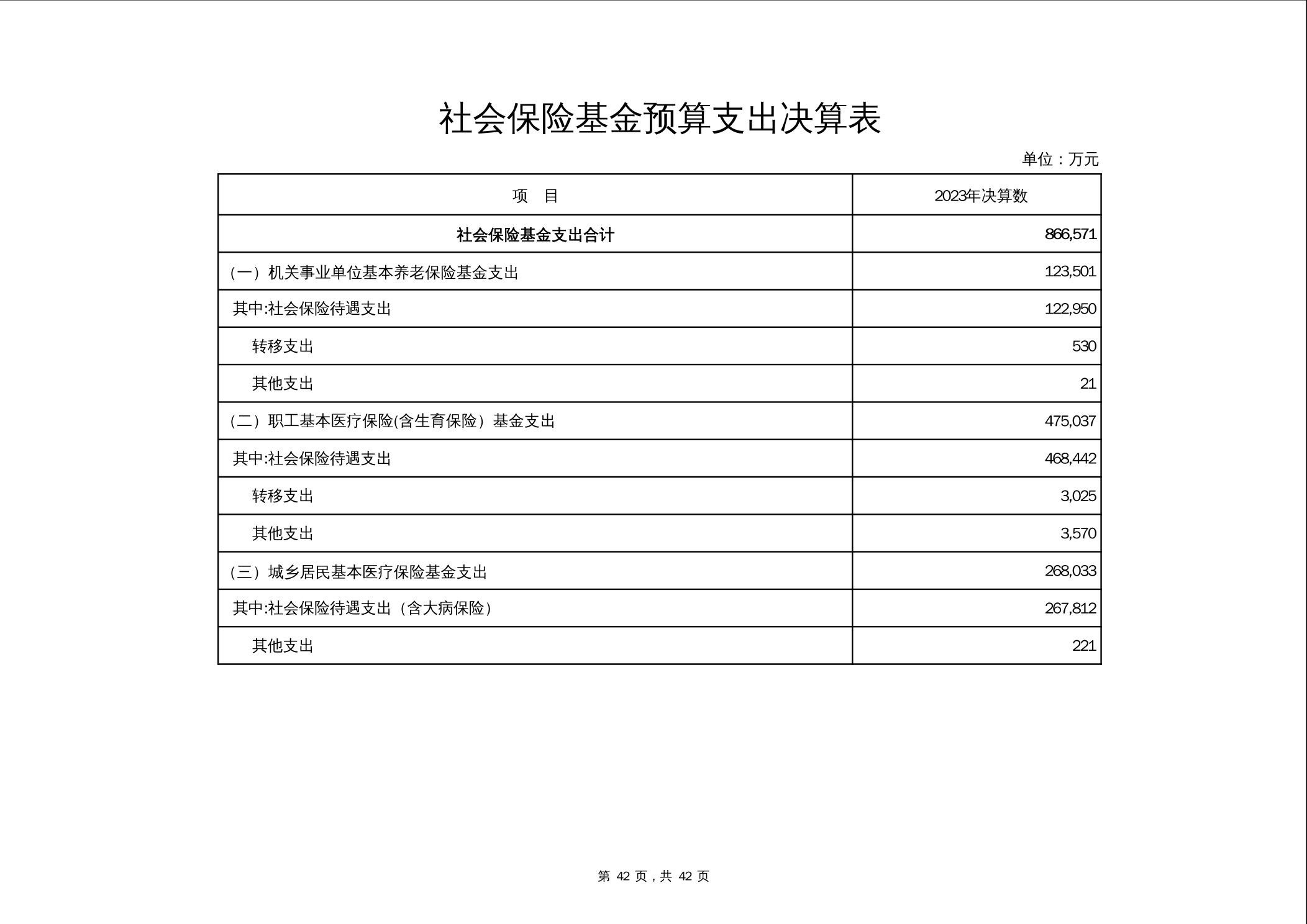 社会保险基金预算支出决算表

单位：万元

| 项　目 | 2023年决算数 |
|---|---|
| 社会保险基金支出合计 | 866,571 |
| （一）机关事业单位基本养老保险基金支出 | 123,501 |
| 其中:社会保险待遇支出 | 122,950 |
| 转移支出 | 530 |
| 其他支出 | 21 |
| （二）职工基本医疗保险(含生育保险）基金支出 | 475,037 |
| 其中:社会保险待遇支出 | 468,442 |
| 转移支出 | 3,025 |
| 其他支出 | 3,570 |
| （三）城乡居民基本医疗保险基金支出 | 268,033 |
| 其中:社会保险待遇支出（含大病保险） | 267,812 |
| 其他支出 | 221 |

第 42 页，共 42 页